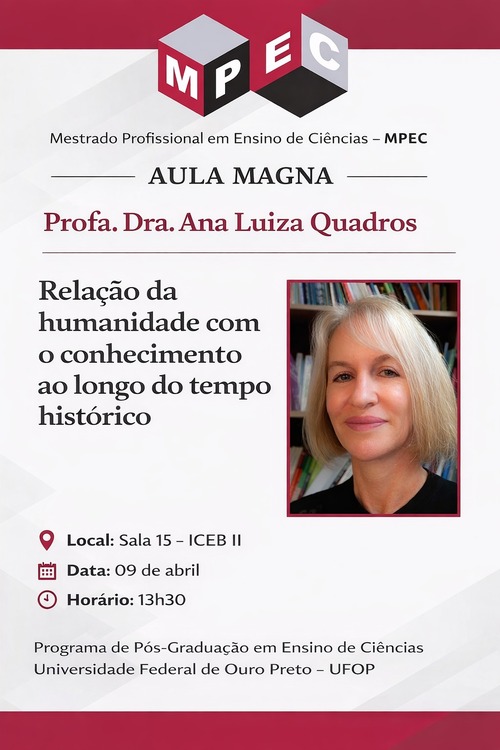 MPEC

Mestrado Profissional em Ensino de Ciências – MPEC

AULA MAGNA

Profa. Dra. Ana Luiza Quadros

Relação da humanidade com o conhecimento ao longo do tempo histórico

Local: Sala 15 – ICEB II
Data: 09 de abril
Horário: 13h30

Programa de Pós-Graduação em Ensino de Ciências
Universidade Federal de Ouro Preto – UFOP